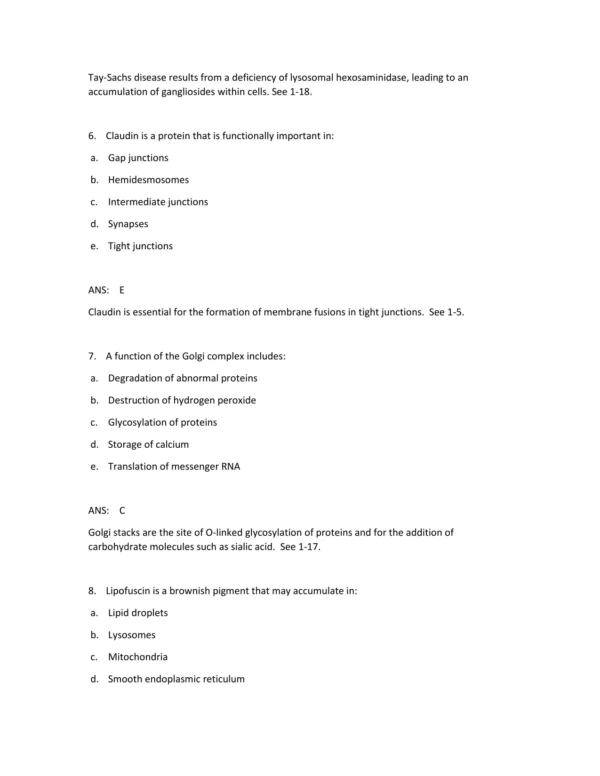 Tay-Sachs disease results from a deficiency of lysosomal hexosaminidase, leading to an accumulation of gangliosides within cells. See 1-18.

6. Claudin is a protein that is functionally important in:

a. Gap junctions

b. Hemidesmosomes

c. Intermediate junctions

d. Synapses

e. Tight junctions

ANS: E

Claudin is essential for the formation of membrane fusions in tight junctions. See 1-5.

7. A function of the Golgi complex includes:

a. Degradation of abnormal proteins

b. Destruction of hydrogen peroxide

c. Glycosylation of proteins

d. Storage of calcium

e. Translation of messenger RNA

ANS: C

Golgi stacks are the site of O-linked glycosylation of proteins and for the addition of carbohydrate molecules such as sialic acid. See 1-17.

8. Lipofuscin is a brownish pigment that may accumulate in:

a. Lipid droplets

b. Lysosomes

c. Mitochondria

d. Smooth endoplasmic reticulum